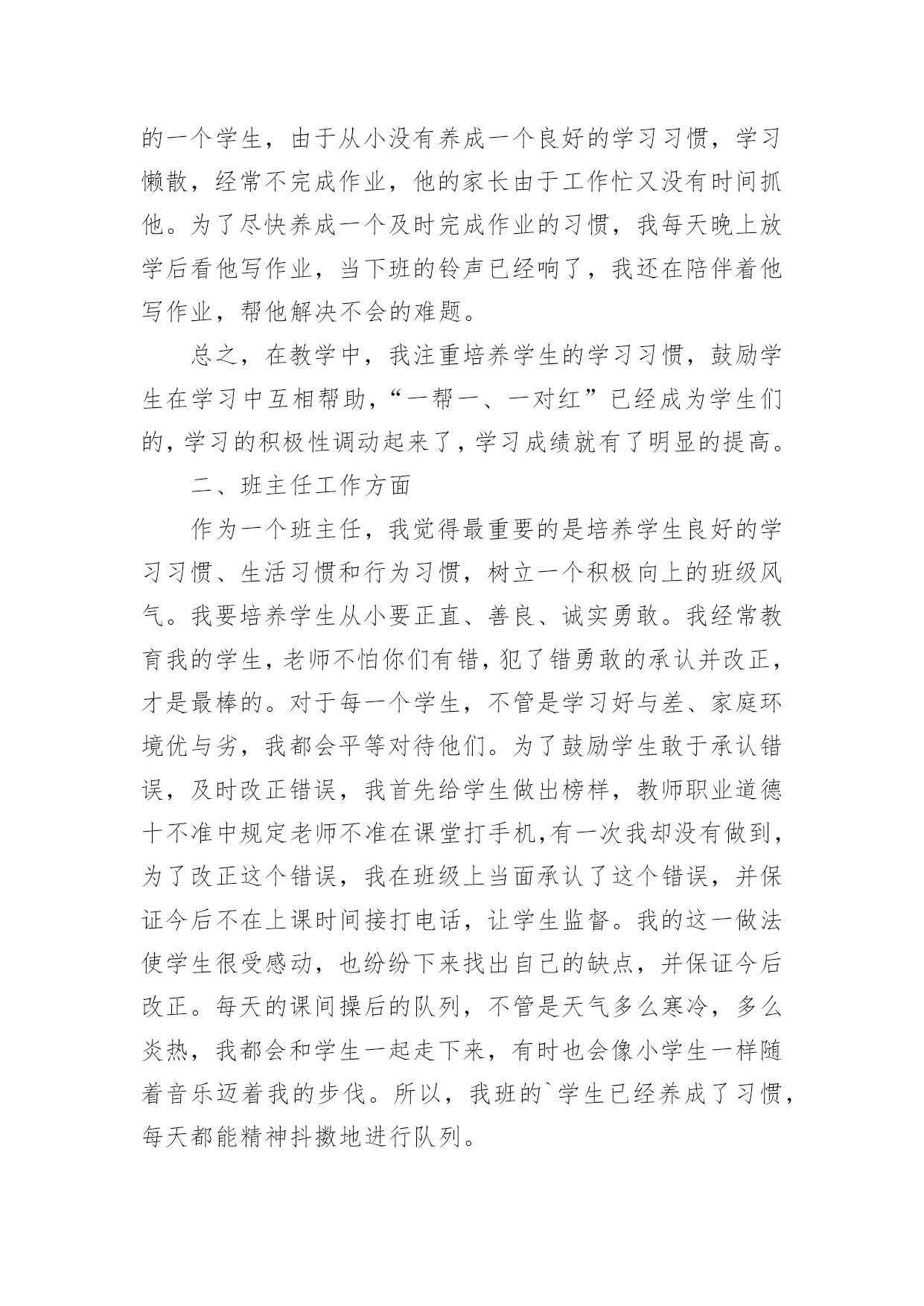 的一个学生，由于从小没有养成一个良好的学习习惯，学习懒散，经常不完成作业，他的家长由于工作忙又没有时间抓他。为了尽快养成一个及时完成作业的习惯，我每天晚上放学后看他写作业，当下班的铃声已经响了，我还在陪伴着他写作业，帮他解决不会的难题。

总之，在教学中，我注重培养学生的学习习惯，鼓励学生在学习中互相帮助，“一帮一、一对红”已经成为学生们的，学习的积极性调动起来了，学习成绩就有了明显的提高。

二、班主任工作方面

作为一个班主任，我觉得最重要的是培养学生良好的学习习惯、生活习惯和行为习惯，树立一个积极向上的班级风气。我要培养学生从小要正直、善良、诚实勇敢。我经常教育我的学生，老师不怕你们有错，犯了错勇敢的承认并改正，才是最棒的。对于每一个学生，不管是学习好与差、家庭环境优与劣，我都会平等对待他们。为了鼓励学生敢于承认错误，及时改正错误，我首先给学生做出榜样，教师职业道德十不准中规定老师不准在课堂打手机，有一次我却没有做到，为了改正这个错误，我在班级上当面承认了这个错误，并保证今后不在上课时间接打电话，让学生监督。我的这一做法使学生很受感动，也纷纷下来找出自己的缺点，并保证今后改正。每天的课间操后的队列，不管是天气多么寒冷，多么炎热，我都会和学生一起走下来，有时也会像小学生一样随着音乐迈着我的步伐。所以，我班的`学生已经养成了习惯，每天都能精神抖擞地进行队列。